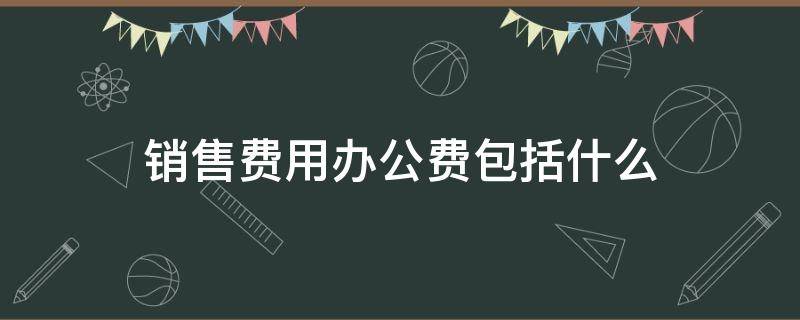 销售费用办公费包括什么